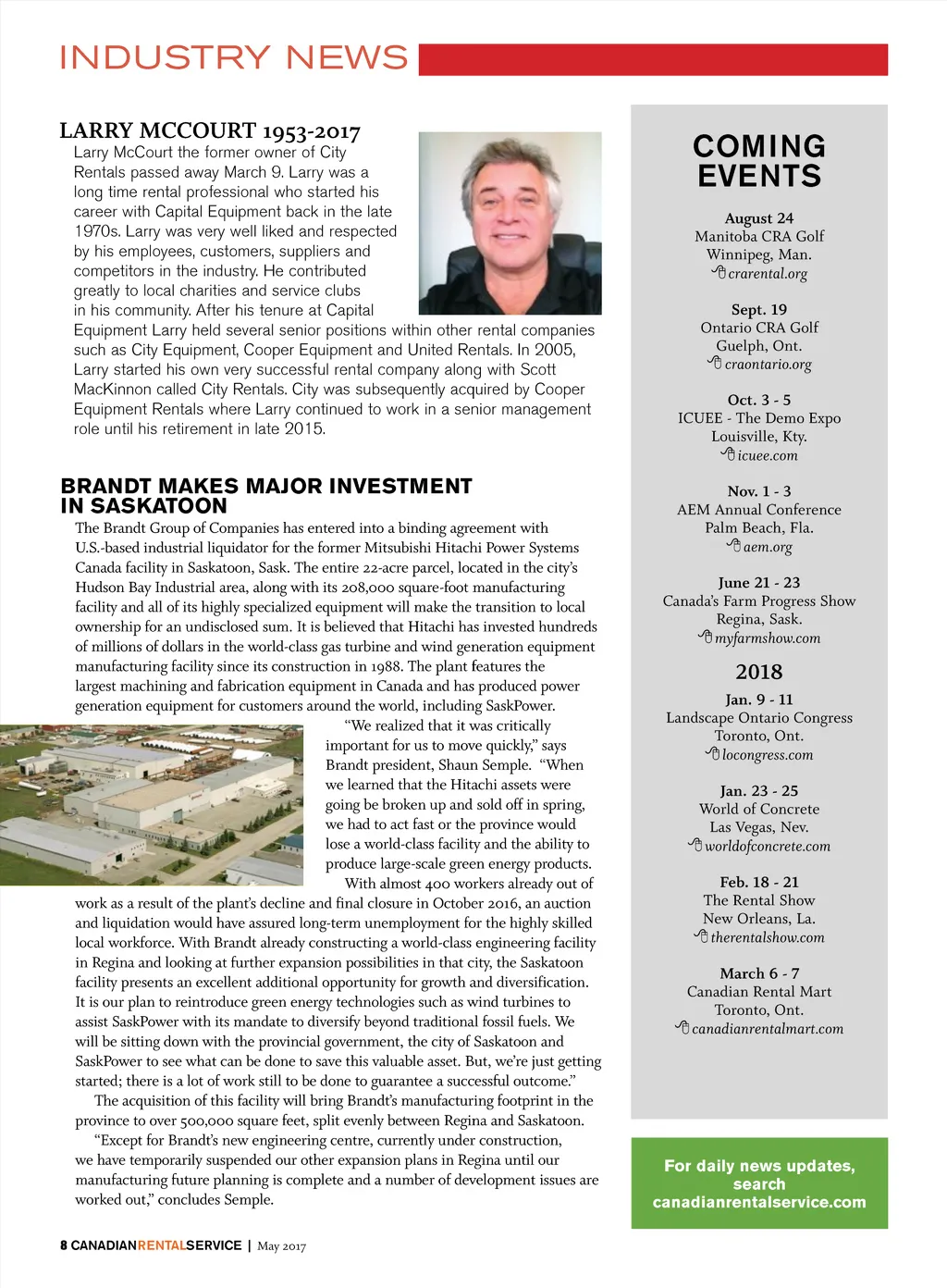 INDUSTRY NEWS

LARRY MCCOURT 1953-2017

Larry McCourt the former owner of City Rentals passed away March 9. Larry was a long time rental professional who started his career with Capital Equipment back in the late 1970s. Larry was very well liked and respected by his employees, customers, suppliers and competitors in the industry. He contributed greatly to local charities and service clubs in his community. After his tenure at Capital Equipment Larry held several senior positions within other rental companies such as City Equipment, Cooper Equipment and United Rentals. In 2005, Larry started his own very successful rental company along with Scott MacKinnon called City Rentals. City was subsequently acquired by Cooper Equipment Rentals where Larry continued to work in a senior management role until his retirement in late 2015.

BRANDT MAKES MAJOR INVESTMENT IN SASKATOON

The Brandt Group of Companies has entered into a binding agreement with U.S.-based industrial liquidator for the former Mitsubishi Hitachi Power Systems Canada facility in Saskatoon, Sask. The entire 22-acre parcel, located in the city's Hudson Bay Industrial area, along with its 208,000 square-foot manufacturing facility and all of its highly specialized equipment will make the transition to local ownership for an undisclosed sum. It is believed that Hitachi has invested hundreds of millions of dollars in the world-class gas turbine and wind generation equipment manufacturing facility since its construction in 1988. The plant features the largest machining and fabrication equipment in Canada and has produced power generation equipment for customers around the world, including SaskPower.

"We realized that it was critically important for us to move quickly," says Brandt president, Shaun Semple. "When we learned that the Hitachi assets were going be broken up and sold off in spring, we had to act fast or the province would lose a world-class facility and the ability to produce large-scale green energy products.

With almost 400 workers already out of work as a result of the plant's decline and final closure in October 2016, an auction and liquidation would have assured long-term unemployment for the highly skilled local workforce. With Brandt already constructing a world-class engineering facility in Regina and looking at further expansion possibilities in that city, the Saskatoon facility presents an excellent additional opportunity for growth and diversification. It is our plan to reintroduce green energy technologies such as wind turbines to assist SaskPower with its mandate to diversify beyond traditional fossil fuels. We will be sitting down with the provincial government, the city of Saskatoon and SaskPower to see what can be done to save this valuable asset. But, we're just getting started; there is a lot of work still to be done to guarantee a successful outcome."

The acquisition of this facility will bring Brandt's manufacturing footprint in the province to over 500,000 square feet, split evenly between Regina and Saskatoon.

"Except for Brandt's new engineering centre, currently under construction, we have temporarily suspended our other expansion plans in Regina until our manufacturing future planning is complete and a number of development issues are worked out," concludes Semple.

COMING EVENTS

August 24
Manitoba CRA Golf
Winnipeg, Man.
crarental.org

Sept. 19
Ontario CRA Golf
Guelph, Ont.
craontario.org

Oct. 3 - 5
ICUEE - The Demo Expo
Louisville, Kty.
icuee.com

Nov. 1 - 3
AEM Annual Conference
Palm Beach, Fla.
aem.org

June 21 - 23
Canada's Farm Progress Show
Regina, Sask.
myfarmshow.com

2018

Jan. 9 - 11
Landscape Ontario Congress
Toronto, Ont.
locongress.com

Jan. 23 - 25
World of Concrete
Las Vegas, Nev.
worldofconcrete.com

Feb. 18 - 21
The Rental Show
New Orleans, La.
therentalshow.com

March 6 - 7
Canadian Rental Mart
Toronto, Ont.
canadianrentalmart.com

For daily news updates, search canadianrentalservice.com

8 CANADIANRENTALSERVICE | May 2017